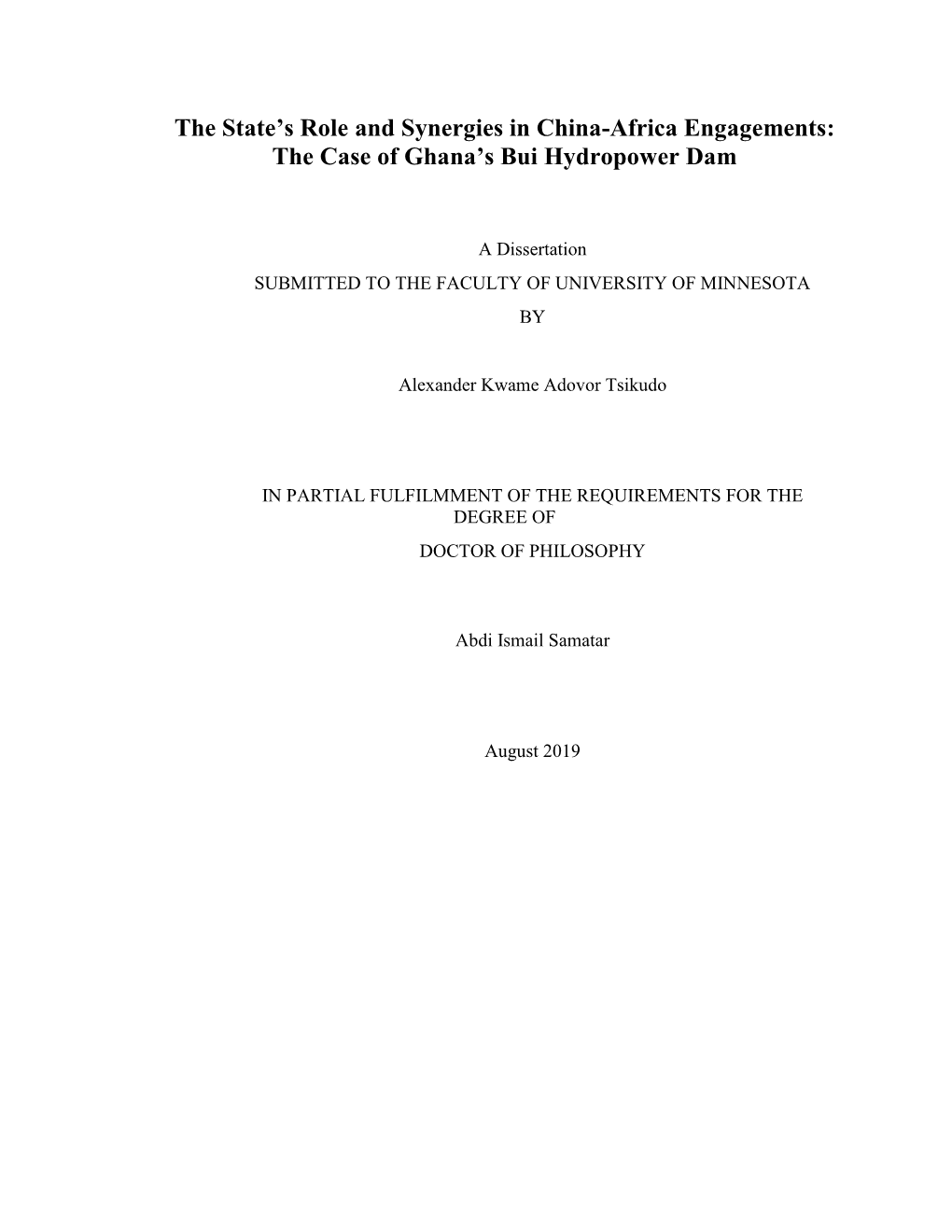 The State's Role and Synergies in China-Africa Engagements: The Case of Ghana's Bui Hydropower Dam

A Dissertation
SUBMITTED TO THE FACULTY OF UNIVERSITY OF MINNESOTA
BY

Alexander Kwame Adovor Tsikudo

IN PARTIAL FULFILMMENT OF THE REQUIREMENTS FOR THE DEGREE OF
DOCTOR OF PHILOSOPHY

Abdi Ismail Samatar

August 2019